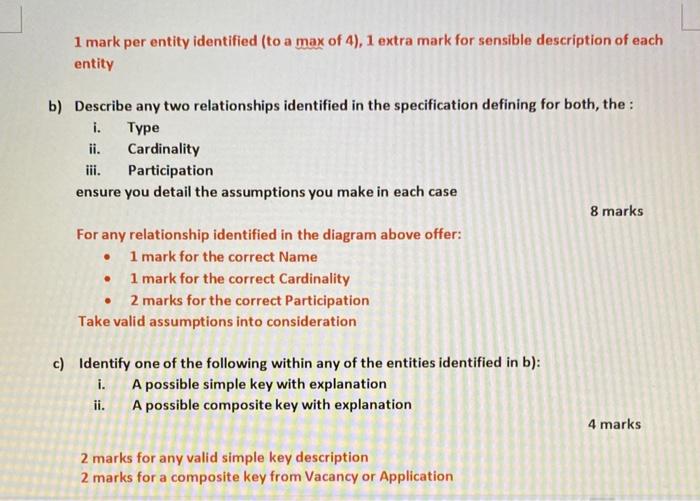 1 mark per entity identified (to a max of 4), 1 extra mark for sensible description of each entity

b) Describe any two relationships identified in the specification defining for both, the :
i. Type
ii. Cardinality
iii. Participation
ensure you detail the assumptions you make in each case

8 marks

For any relationship identified in the diagram above offer:
• 1 mark for the correct Name
• 1 mark for the correct Cardinality
• 2 marks for the correct Participation
Take valid assumptions into consideration

c) Identify one of the following within any of the entities identified in b):
i. A possible simple key with explanation
ii. A possible composite key with explanation

4 marks

2 marks for any valid simple key description
2 marks for a composite key from Vacancy or Application